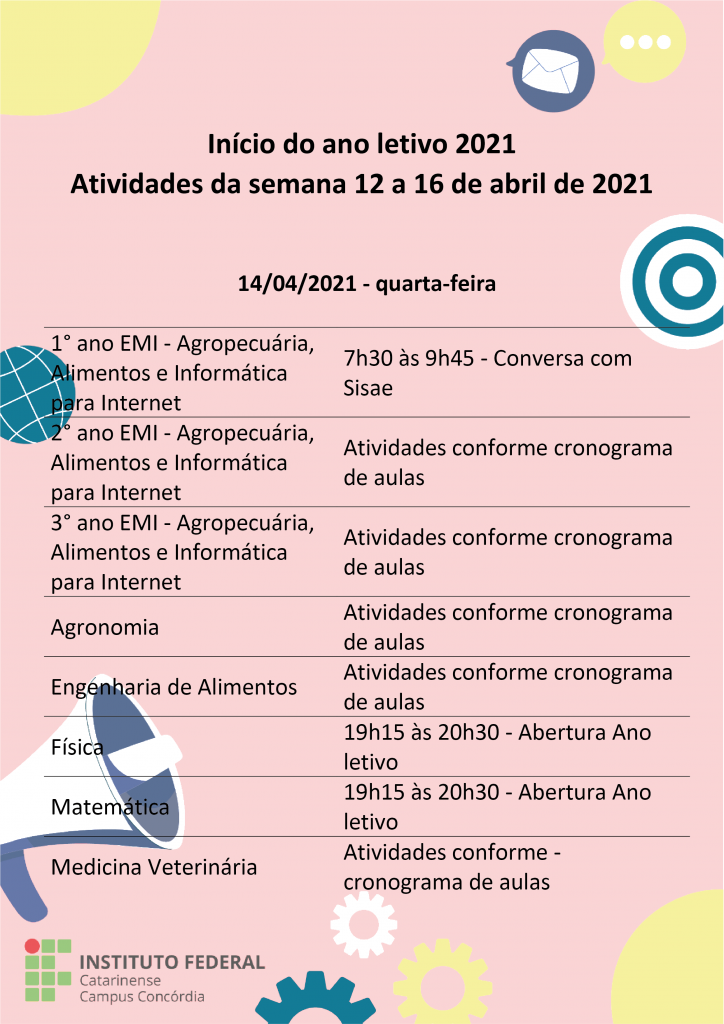 Início do ano letivo 2021
Atividades da semana 12 a 16 de abril de 2021

14/04/2021 - quarta-feira

| 1° ano EMI - Agropecuária, Alimentos e Informática para Internet | 7h30 às 9h45 - Conversa com Sisae |
|---|---|
| 2° ano EMI - Agropecuária, Alimentos e Informática para Internet | Atividades conforme cronograma de aulas |
| 3° ano EMI - Agropecuária, Alimentos e Informática para Internet | Atividades conforme cronograma de aulas |
| Agronomia | Atividades conforme cronograma de aulas |
| Engenharia de Alimentos | Atividades conforme cronograma de aulas |
| Física | 19h15 às 20h30 - Abertura Ano letivo |
| Matemática | 19h15 às 20h30 - Abertura Ano letivo |
| Medicina Veterinária | Atividades conforme - cronograma de aulas |

INSTITUTO FEDERAL
Catarinense
Campus Concórdia